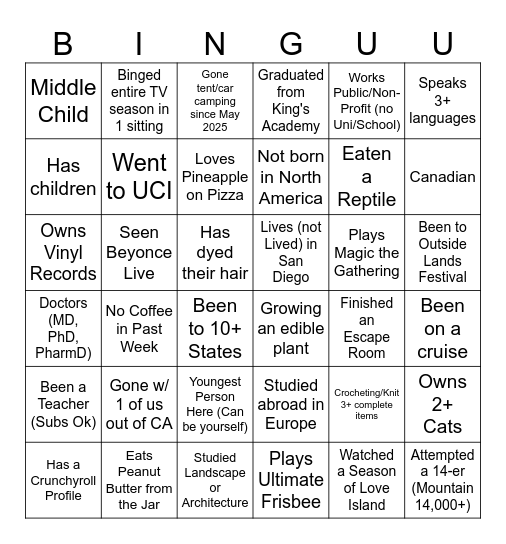 | B | I | N | G | U | U |
|---|---|---|---|---|---|
| Middle Child | Binged entire TV season in 1 sitting | Gone tent/car camping since May 2025 | Graduated from King's Academy | Works Public/Non-Profit (no Uni/School) | Speaks 3+ languages |
| Has children | Went to UCI | Loves Pineapple on Pizza | Not born in North America | Eaten a Reptile | Canadian |
| Owns Vinyl Records | Seen Beyonce Live | Has dyed their hair | Lives (not Lived) in San Diego | Plays Magic the Gathering | Been to Outside Lands Festival |
| Doctors (MD, PhD, PharmD) | No Coffee in Past Week | Been to 10+ States | Growing an edible plant | Finished an Escape Room | Been on a cruise |
| Been a Teacher (Subs Ok) | Gone w/ 1 of us out of CA | Youngest Person Here (Can be yourself) | Studied abroad in Europe | Crocheting/Knit 3+ complete items | Owns 2+ Cats |
| Has a Crunchyroll Profile | Eats Peanut Butter from the Jar | Studied Landscape or Architecture | Plays Ultimate Frisbee | Watched a Season of Love Island | Attempted a 14-er (Mountain 14,000+) |